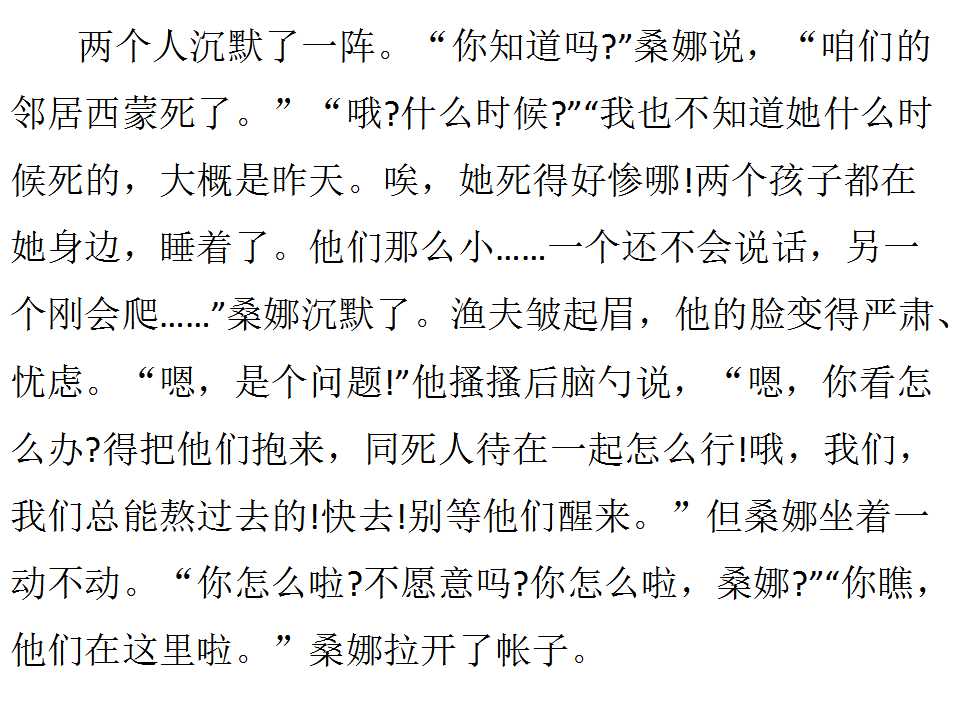 两个人沉默了一阵。“你知道吗?”桑娜说，“咱们的邻居西蒙死了。”“哦?什么时候?”“我也不知道她什么时候死的，大概是昨天。唉，她死得好惨哪!两个孩子都在她身边，睡着了。他们那么小……一个还不会说话，另一个刚会爬……”桑娜沉默了。渔夫皱起眉，他的脸变得严肃、忧虑。“嗯，是个问题!”他搔搔后脑勺说，“嗯，你看怎么办?得把他们抱来，同死人待在一起怎么行!哦，我们，我们总能熬过去的!快去!别等他们醒来。”但桑娜坐着一动不动。“你怎么啦?不愿意吗?你怎么啦，桑娜?”“你瞧，他们在这里啦。”桑娜拉开了帐子。